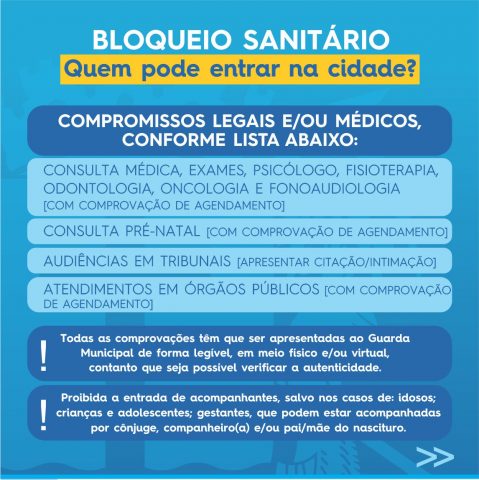 BLOQUEIO SANITÁRIO
Quem pode entrar na cidade?

COMPROMISSOS LEGAIS E/OU MÉDICOS, CONFORME LISTA ABAIXO:

CONSULTA MÉDICA, EXAMES, PSICÓLOGO, FISIOTERAPIA, ODONTOLOGIA, ONCOLOGIA E FONOAUDIOLOGIA [COM COMPROVAÇÃO DE AGENDAMENTO]

CONSULTA PRÉ-NATAL [COM COMPROVAÇÃO DE AGENDAMENTO]

AUDIÊNCIAS EM TRIBUNAIS [APRESENTAR CITAÇÃO/INTIMAÇÃO]

ATENDIMENTOS EM ÓRGÃOS PÚBLICOS [COM COMPROVAÇÃO DE AGENDAMENTO]

!
Todas as comprovações têm que ser apresentadas ao Guarda Municipal de forma legível, em meio físico e/ou virtual, contanto que seja possível verificar a autenticidade.

!
Proibida a entrada de acompanhantes, salvo nos casos de: idosos; crianças e adolescentes; gestantes, que podem estar acompanhadas por cônjuge, companheiro(a) e/ou pai/mãe do nascituro.

>>